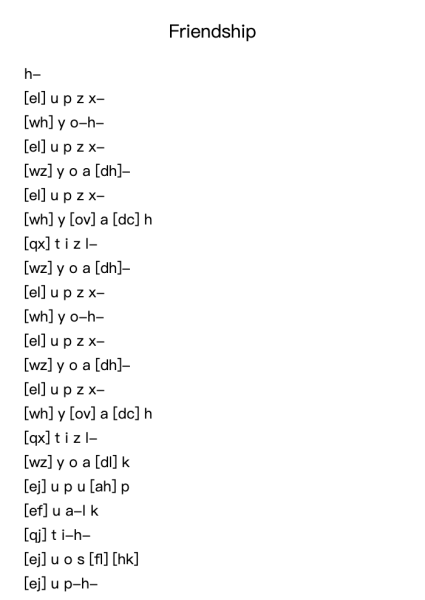 Friendship

h–
[el] u p z x–
[wh] y o–h–
[el] u p z x–
[wz] y o a [dh]–
[el] u p z x–
[wh] y [ov] a [dc] h
[qx] t i z l–
[wz] y o a [dh]–
[el] u p z x–
[wh] y o–h–
[el] u p z x–
[wz] y o a [dh]–
[el] u p z x–
[wh] y [ov] a [dc] h
[qx] t i z l–
[wz] y o a [dl] k
[ej] u p u [ah] p
[ef] u a–l k
[qj] t i–h–
[ej] u o s [fl] [hk]
[ej] u p–h–